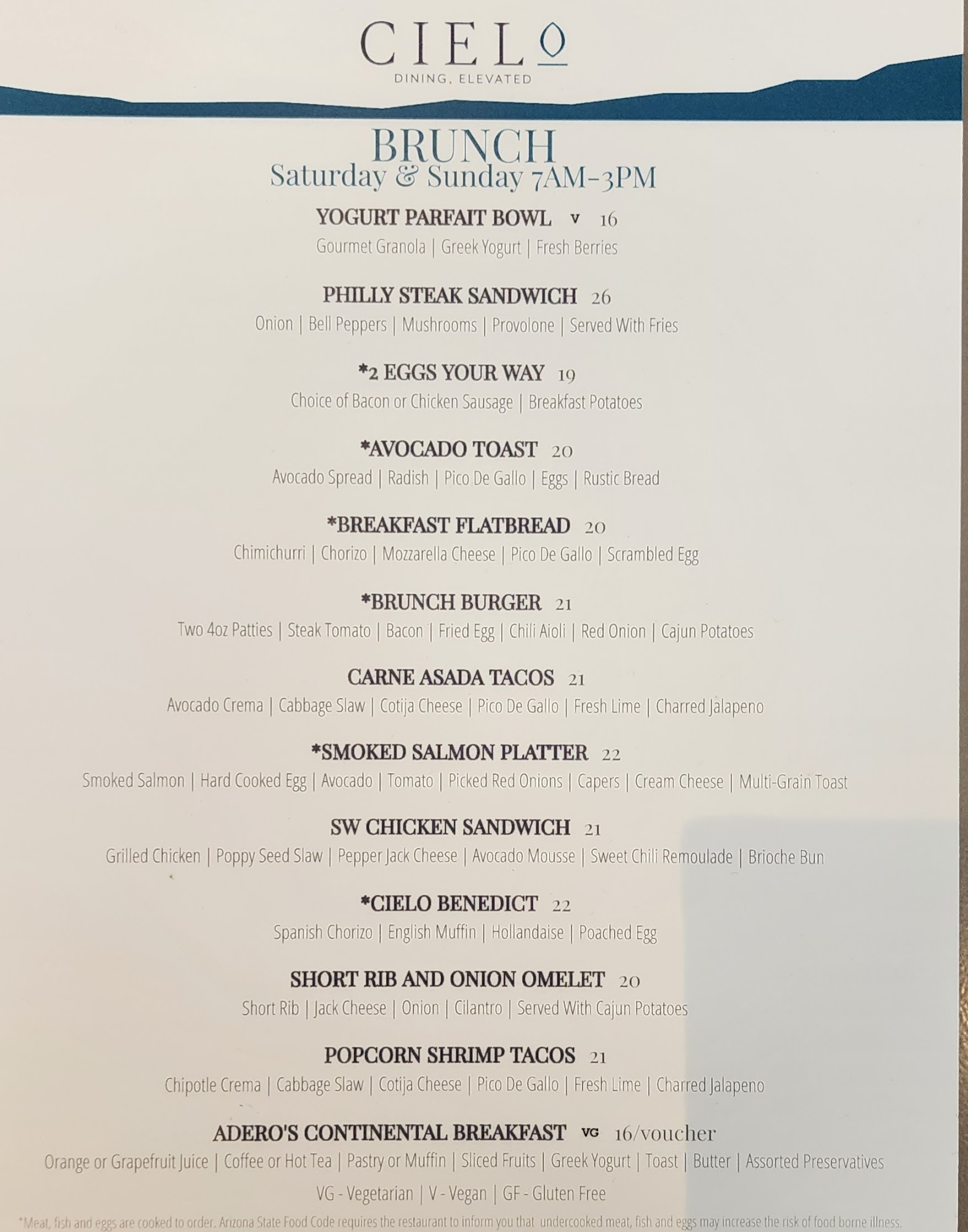 CIELO
DINING, ELEVATED

BRUNCH
Saturday & Sunday 7AM-3PM

YOGURT PARFAIT BOWL V 16
Gourmet Granola | Greek Yogurt | Fresh Berries

PHILLY STEAK SANDWICH 26
Onion | Bell Peppers | Mushrooms | Provolone | Served With Fries

*2 EGGS YOUR WAY 19
Choice of Bacon or Chicken Sausage | Breakfast Potatoes

*AVOCADO TOAST 20
Avocado Spread | Radish | Pico De Gallo | Eggs | Rustic Bread

*BREAKFAST FLATBREAD 20
Chimichurri | Chorizo | Mozzarella Cheese | Pico De Gallo | Scrambled Egg

*BRUNCH BURGER 21
Two 4oz Patties | Steak Tomato | Bacon | Fried Egg | Chili Aioli | Red Onion | Cajun Potatoes

CARNE ASADA TACOS 21
Avocado Crema | Cabbage Slaw | Cotija Cheese | Pico De Gallo | Fresh Lime | Charred Jalapeno

*SMOKED SALMON PLATTER 22
Smoked Salmon | Hard Cooked Egg | Avocado | Tomato | Picked Red Onions | Capers | Cream Cheese | Multi-Grain Toast

SW CHICKEN SANDWICH 21
Grilled Chicken | Poppy Seed Slaw | Pepper Jack Cheese | Avocado Mousse | Sweet Chili Remoulade | Brioche Bun

*CIELO BENEDICT 22
Spanish Chorizo | English Muffin | Hollandaise | Poached Egg

SHORT RIB AND ONION OMELET 20
Short Rib | Jack Cheese | Onion | Cilantro | Served With Cajun Potatoes

POPCORN SHRIMP TACOS 21
Chipotle Crema | Cabbage Slaw | Cotija Cheese | Pico De Gallo | Fresh Lime | Charred Jalapeno

ADERO'S CONTINENTAL BREAKFAST VG 16/voucher
Orange or Grapefruit Juice | Coffee or Hot Tea | Pastry or Muffin | Sliced Fruits | Greek Yogurt | Toast | Butter | Assorted Preservatives

VG - Vegetarian | V - Vegan | GF - Gluten Free

*Meat, fish and eggs are cooked to order. Arizona State Food Code requires the restaurant to inform you that undercooked meat, fish and eggs may increase the risk of food borne illness.